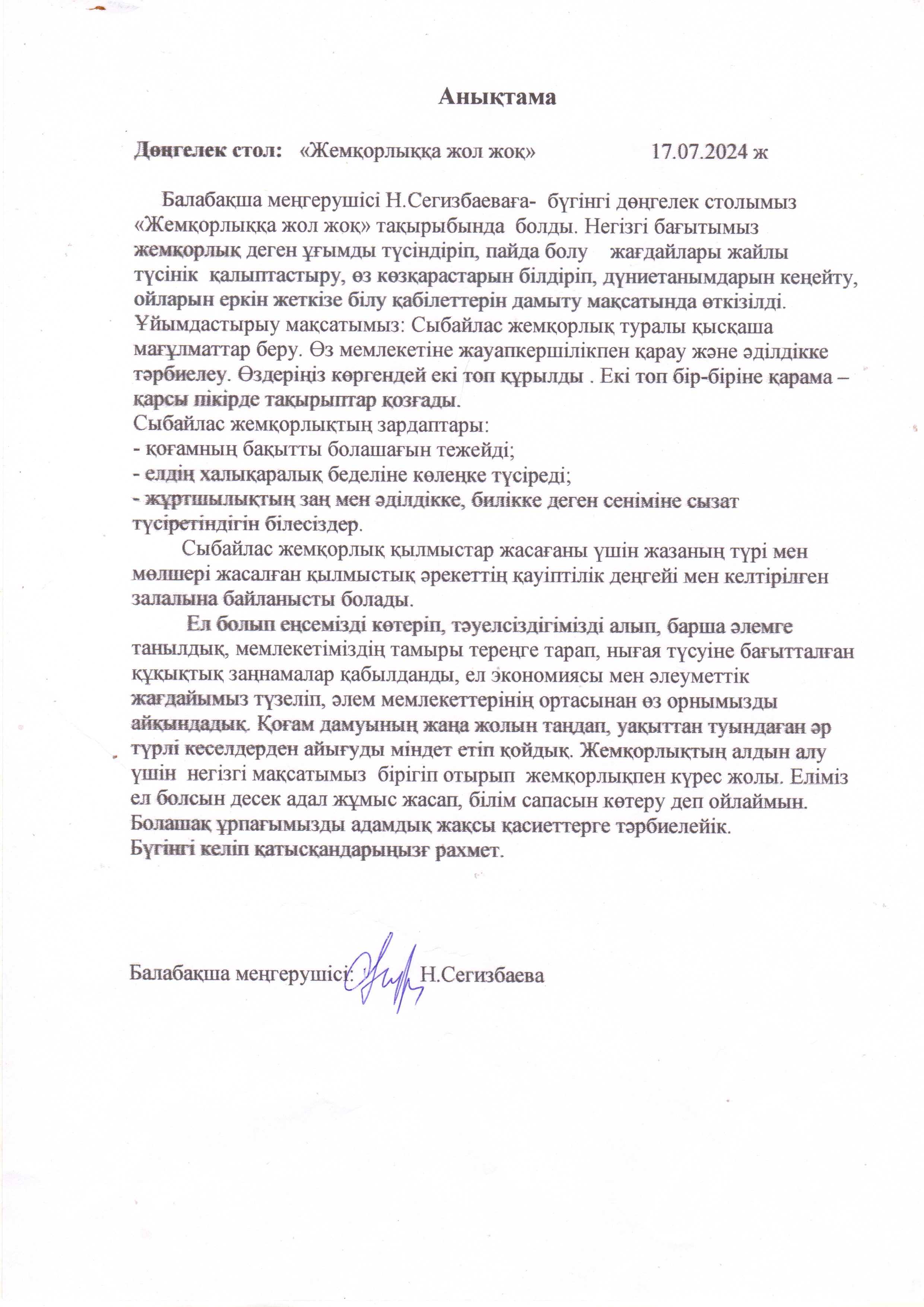 Анықтама

Дөңгелек стол: «Жемқорлыққа жол жоқ» 17.07.2024 ж

Балабақша меңгерушісі Н.Сегизбаеваға- бүгінгі дөңгелек столымыз «Жемқорлыққа жол жоқ» тақырыбында болды. Негізгі бағытымыз жемқорлық деген ұғымды түсіндіріп, пайда болу жағдайлары жайлы түсінік қалыптастыру, өз көзқарастарын білдіріп, дүниетанымдарын кеңейту, ойларын еркін жеткізе білу қабілеттерін дамыту мақсатында өткізілді. Ұйымдастырыу мақсатымыз: Сыбайлас жемқорлық туралы қысқаша мағұлматтар беру. Өз мемлекетіне жауапкершілікпен қарау және әділдікке тәрбиелеу. Өздеріңіз көргендей екі топ құрылды . Екі топ бір-біріне қарама – қарсы пікірде тақырыптар қозғады.
Сыбайлас жемқорлықтың зардаптары:
- қоғамның бақытты болашағын тежейді;
- елдің халықаралық беделіне көлеңке түсіреді;
- жұртшылықтың заң мен әділдікке, билікке деген сеніміне сызат түсіретіндігін білесіздер.

Сыбайлас жемқорлық қылмыстар жасағаны үшін жазаның түрі мен мөлшері жасалған қылмыстық әрекеттің қауіптілік деңгейі мен келтірілген залалына байланысты болады.

Ел болып еңсемізді көтеріп, тәуелсіздігімізді алып, барша әлемге танылдық, мемлекетіміздің тамыры тереңге тарап, нығая түсуіне бағытталған құқықтық заңнамалар қабылданды, ел экономиясы мен әлеуметтік жағдайымыз түзеліп, әлем мемлекеттерінің ортасынан өз орнымызды айқындадық. Қоғам дамуының жаңа жолын таңдап, уақыттан туындаған әр түрлі кеселдерден айығуды міндет етіп қойдық. Жемқорлықтың алдын алу үшін негізгі мақсатымыз бірігіп отырып жемқорлықпен күрес жолы. Еліміз ел болсын десек адал жұмыс жасап, білім сапасын көтеру деп ойлаймын. Болашақ ұрпағымызды адамдық жақсы қасиеттерге тәрбиелейік.
Бүгінгі келіп қатысқандарыңызғ рахмет.

Балабақша меңгерушісі: Н.Сегизбаева